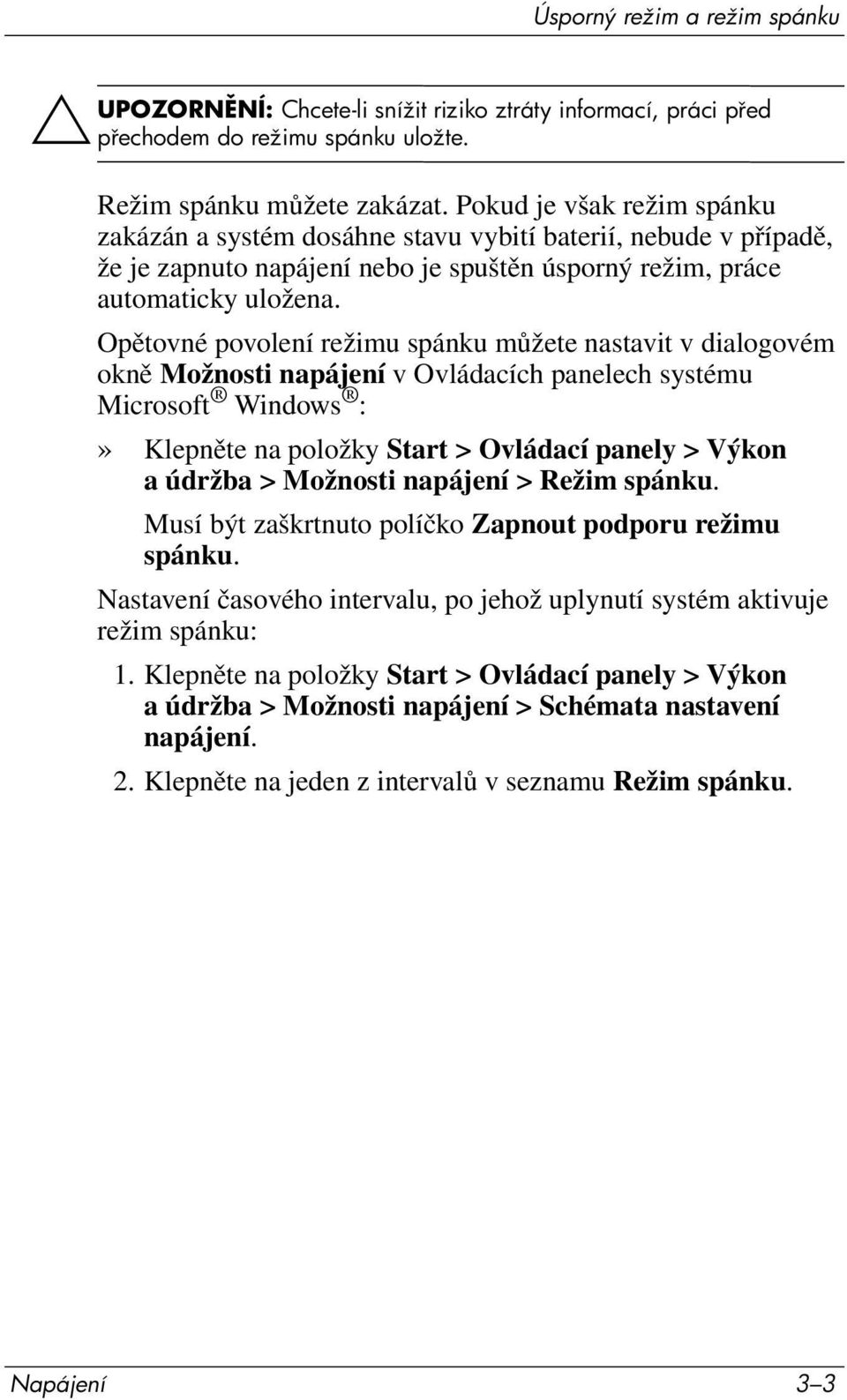 Úsporný režim a režim spánku

UPOZORNĚNÍ: Chcete-li snížit riziko ztráty informací, práci před přechodem do režimu spánku uložte.

Režim spánku můžete zakázat. Pokud je však režim spánku zakázán a systém dosáhne stavu vybití baterií, nebude v případě, že je zapnuto napájení nebo je spuštěn úsporný režim, práce automaticky uložena.

Opětovné povolení režimu spánku můžete nastavit v dialogovém okně Možnosti napájení v Ovládacích panelech systému Microsoft® Windows®:

» Klepněte na položky Start > Ovládací panely > Výkon a údržba > Možnosti napájení > Režim spánku.

Musí být zaškrtnuto políčko Zapnout podporu režimu spánku.

Nastavení časového intervalu, po jehož uplynutí systém aktivuje režim spánku:

1. Klepněte na položky Start > Ovládací panely > Výkon a údržba > Možnosti napájení > Schémata nastavení napájení.

2. Klepněte na jeden z intervalů v seznamu Režim spánku.

Napájení 3–3